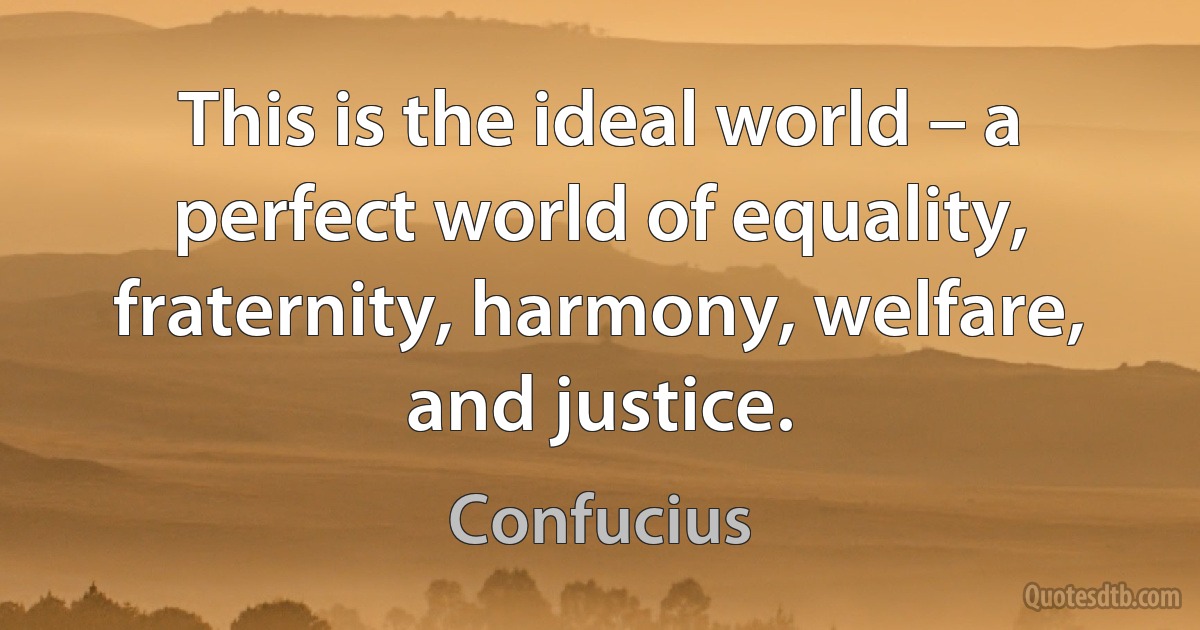 This is the ideal world – a perfect world of equality, fraternity, harmony, welfare, and justice.

Confucius

Quotesdtb.com